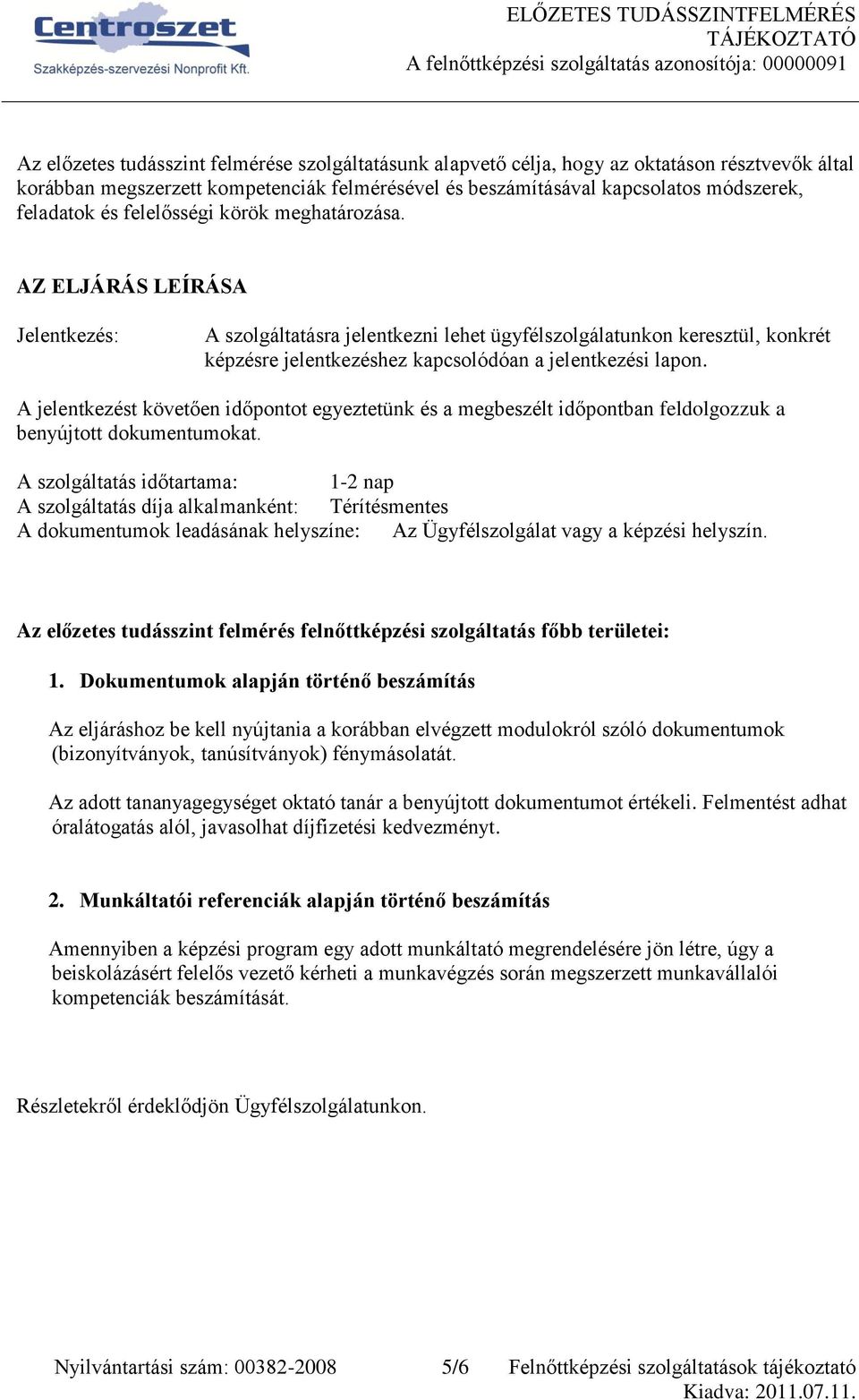 Centroszet
Szakképzés-szervezési Nonprofit Kft.

ELŐZETES TUDÁSSZINTFELMÉRÉS
TÁJÉKOZTATÓ
A felnőttképzési szolgáltatás azonosítója: 00000091

Az előzetes tudásszint felmérése szolgáltatásunk alapvető célja, hogy az oktatáson résztvevők által korábban megszerzett kompetenciák felmérésével és beszámításával kapcsolatos módszerek, feladatok és felelősségi körök meghatározása.

AZ ELJÁRÁS LEÍRÁSA

Jelentkezés: A szolgáltatásra jelentkezni lehet ügyfélszolgálatunkon keresztül, konkrét képzésre jelentkezéshez kapcsolódóan a jelentkezési lapon.

A jelentkezést követően időpontot egyeztetünk és a megbeszélt időpontban feldolgozzuk a benyújtott dokumentumokat.

A szolgáltatás időtartama: 1-2 nap
A szolgáltatás díja alkalmanként: Térítésmentes
A dokumentumok leadásának helyszíne: Az Ügyfélszolgálat vagy a képzési helyszín.

Az előzetes tudásszint felmérés felnőttképzési szolgáltatás főbb területei:

1. Dokumentumok alapján történő beszámítás

Az eljáráshoz be kell nyújtania a korábban elvégzett modulokról szóló dokumentumok (bizonyítványok, tanúsítványok) fénymásolatát.

Az adott tananyagegységet oktató tanár a benyújtott dokumentumot értékeli. Felmentést adhat óralátogatás alól, javasolhat díjfizetési kedvezményt.

2. Munkáltatói referenciák alapján történő beszámítás

Amennyiben a képzési program egy adott munkáltató megrendelésére jön létre, úgy a beiskolázásért felelős vezető kérheti a munkavégzés során megszerzett munkavállalói kompetenciák beszámítását.

Részletekről érdeklődjön Ügyfélszolgálatunkon.

Nyilvántartási szám: 00382-2008 5/6 Felnőttképzési szolgáltatások tájékoztató
Kiadva: 2011.07.11.